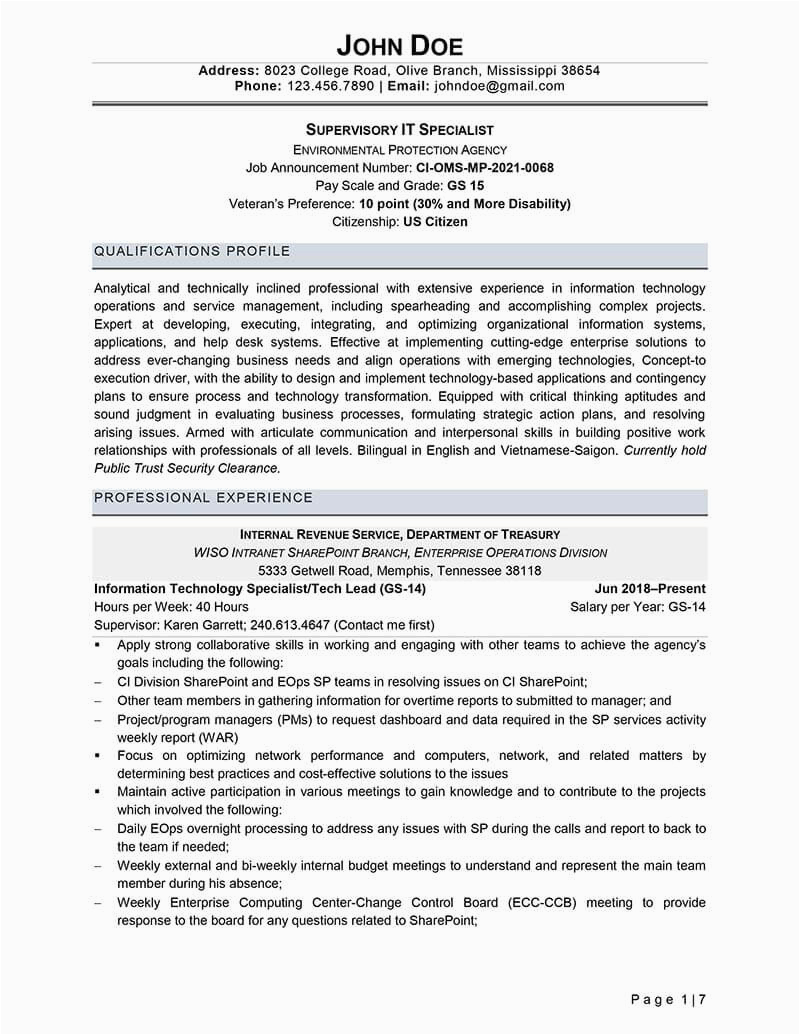 JOHN DOE

Address: 8023 College Road, Olive Branch, Mississippi 38654
Phone: 123.456.7890 | Email: johndoe@gmail.com

SUPERVISORY IT SPECIALIST
ENVIRONMENTAL PROTECTION AGENCY
Job Announcement Number: CI-OMS-MP-2021-0068
Pay Scale and Grade: GS 15
Veteran's Preference: 10 point (30% and More Disability)
Citizenship: US Citizen

QUALIFICATIONS PROFILE

Analytical and technically inclined professional with extensive experience in information technology operations and service management, including spearheading and accomplishing complex projects. Expert at developing, executing, integrating, and optimizing organizational information systems, applications, and help desk systems. Effective at implementing cutting-edge enterprise solutions to address ever-changing business needs and align operations with emerging technologies, Concept-to execution driver, with the ability to design and implement technology-based applications and contingency plans to ensure process and technology transformation. Equipped with critical thinking aptitudes and sound judgment in evaluating business processes, formulating strategic action plans, and resolving arising issues. Armed with articulate communication and interpersonal skills in building positive work relationships with professionals of all levels. Bilingual in English and Vietnamese-Saigon. Currently hold Public Trust Security Clearance.

PROFESSIONAL EXPERIENCE

INTERNAL REVENUE SERVICE, DEPARTMENT OF TREASURY
WISO INTRANET SHAREPOINT BRANCH, ENTERPRISE OPERATIONS DIVISION
5333 Getwell Road, Memphis, Tennessee 38118

Information Technology Specialist/Tech Lead (GS-14) Jun 2018–Present
Hours per Week: 40 Hours Salary per Year: GS-14
Supervisor: Karen Garrett; 240.613.4647 (Contact me first)

▪ Apply strong collaborative skills in working and engaging with other teams to achieve the agency's goals including the following:
– CI Division SharePoint and EOps SP teams in resolving issues on CI SharePoint;
– Other team members in gathering information for overtime reports to submitted to manager; and
– Project/program managers (PMs) to request dashboard and data required in the SP services activity weekly report (WAR)
▪ Focus on optimizing network performance and computers, network, and related matters by determining best practices and cost-effective solutions to the issues
▪ Maintain active participation in various meetings to gain knowledge and to contribute to the projects which involved the following:
– Daily EOps overnight processing to address any issues with SP during the calls and report to back to the team if needed;
– Weekly external and bi-weekly internal budget meetings to understand and represent the main team member during his absence;
– Weekly Enterprise Computing Center-Change Control Board (ECC-CCB) meeting to provide response to the board for any questions related to SharePoint;

Page 1|7